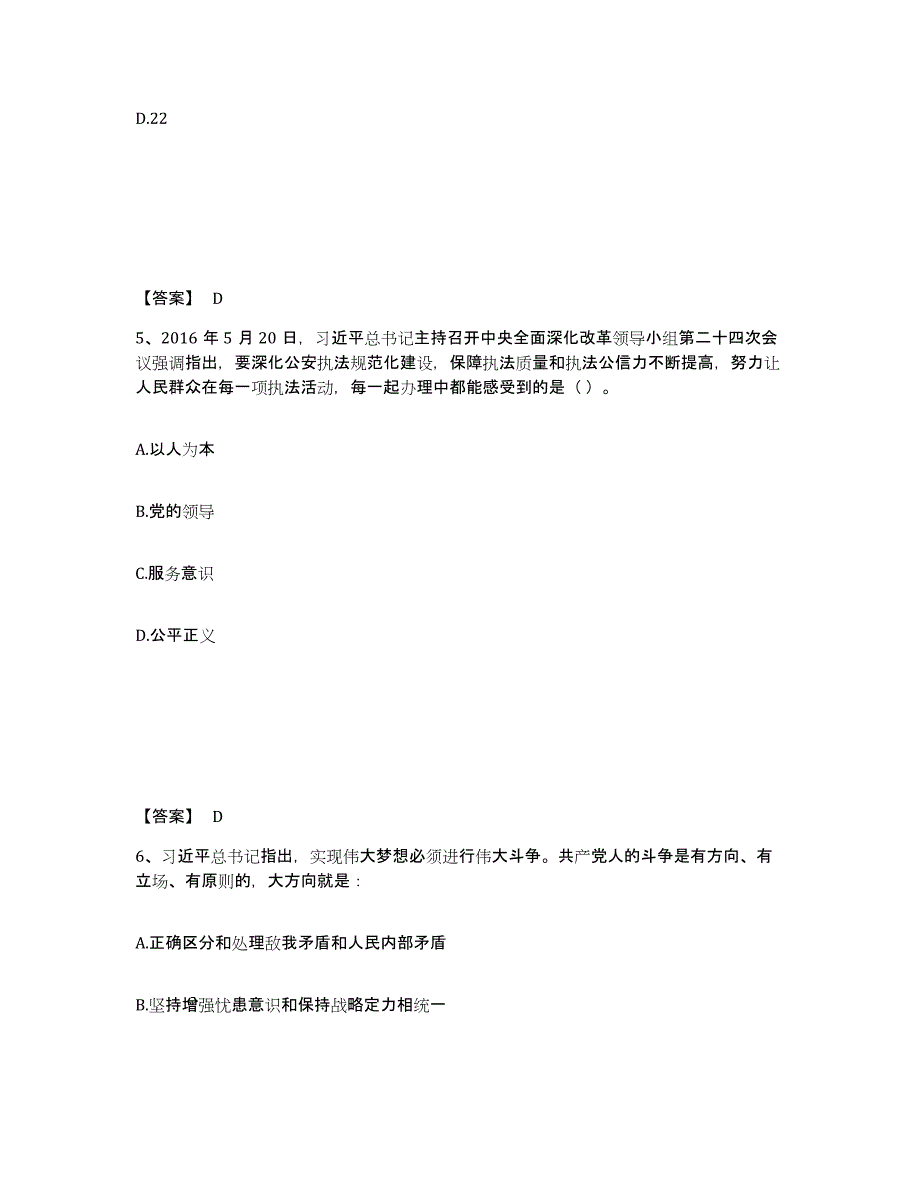 D.22

【答案】 D

5、2016 年 5 月 20 日，习近平总书记主持召开中央全面深化改革领导小组第二十四次会议强调指出，要深化公安执法规范化建设，保障执法质量和执法公信力不断提高，努力让人民群众在每一项执法活动，每一起办理中都能感受到的是（ ）。

A.以人为本

B.党的领导

C.服务意识

D.公平正义

【答案】 D

6、习近平总书记指出，实现伟大梦想必须进行伟大斗争。共产党人的斗争是有方向、有立场、有原则的，大方向就是：

A.正确区分和处理敌我矛盾和人民内部矛盾

B.坚持增强忧患意识和保持战略定力相统一